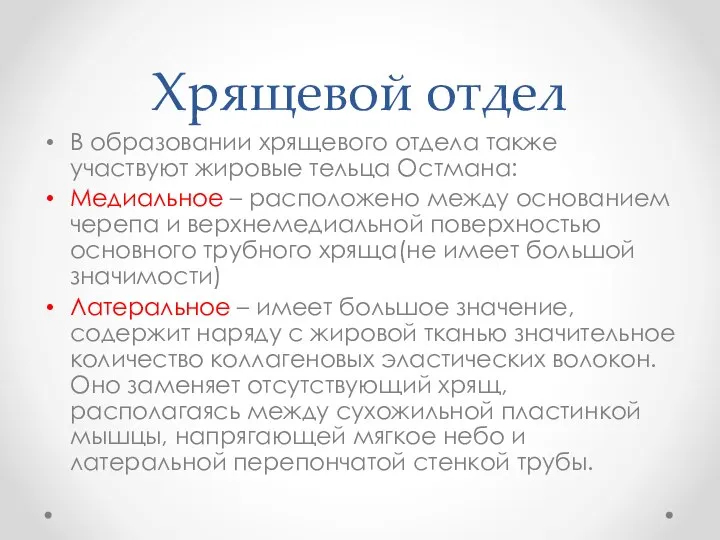 Хрящевой отдел

• В образовании хрящевого отдела также участвуют жировые тельца Остмана:

• Медиальное – расположено между основанием черепа и верхнемедиальной поверхностью основного трубного хряща(не имеет большой значимости)

• Латеральное – имеет большое значение, содержит наряду с жировой тканью значительное количество коллагеновых эластических волокон. Оно заменяет отсутствующий хрящ, располагаясь между сухожильной пластинкой мышцы, напрягающей мягкое небо и латеральной перепончатой стенкой трубы.